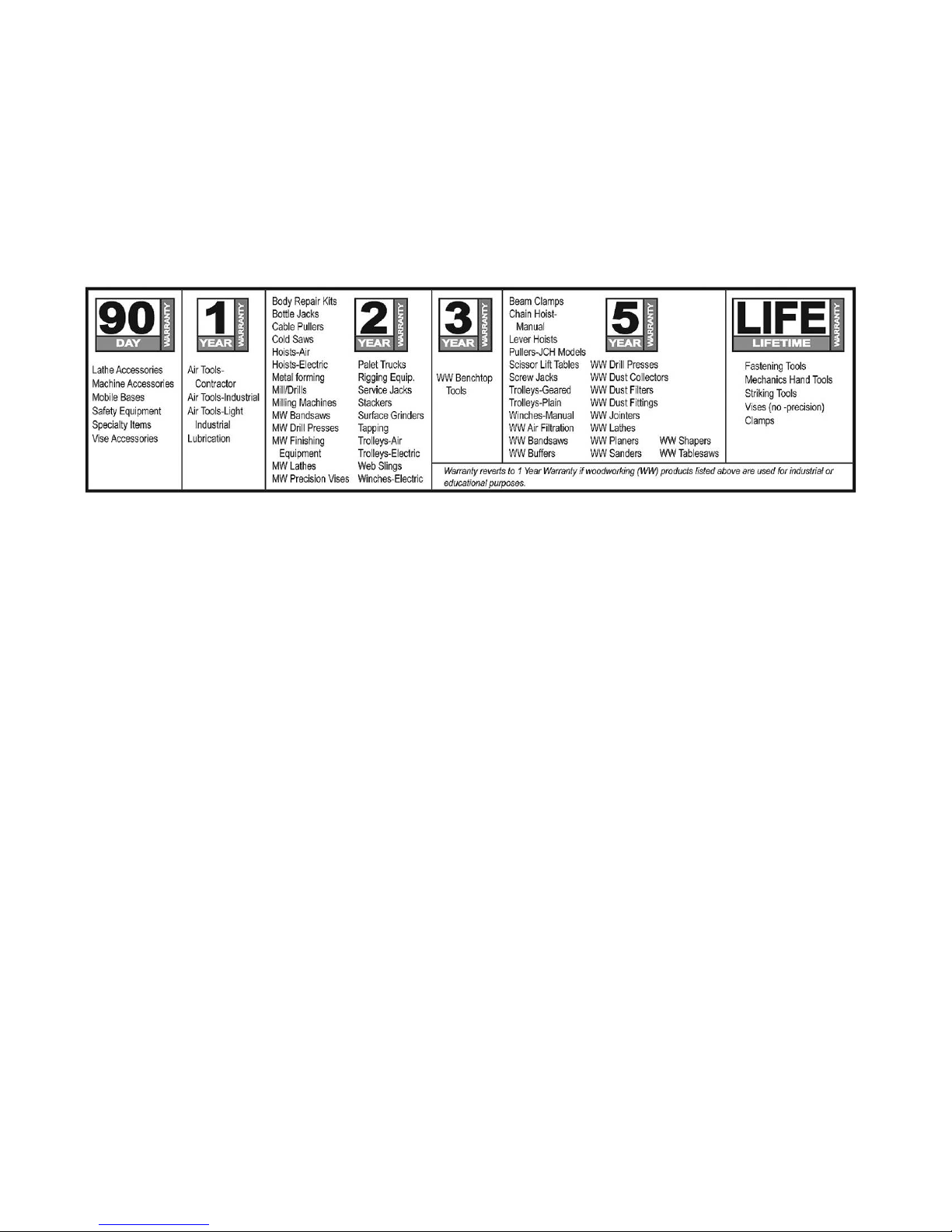 90 DAY WARRANTY

Lathe Accessories
Machine Accessories
Mobile Bases
Safety Equipment
Specialty Items
Vise Accessories

1 YEAR WARRANTY

Air Tools-Contractor
Air Tools-Industrial
Air Tools-Light Industrial
Lubrication

2 YEAR WARRANTY

Body Repair Kits
Bottle Jacks
Cable Pullers
Cold Saws
Hoists-Air
Hoists-Electric
Metal forming
Mill/Drills
Milling Machines
MW Bandsaws
MW Drill Presses
MW Finishing Equipment
MW Lathes
MW Precision Vises

Palet Trucks
Rigging Equip.
Service Jacks
Stackers
Surface Grinders
Tapping
Trolleys-Air
Trolleys-Electric
Web Slings
Winches-Electric

3 YEAR WARRANTY

WW Benchtop Tools

5 YEAR WARRANTY

Beam Clamps
Chain Hoist-Manual
Lever Hoists
Pullers-JCH Models
Scissor Lift Tables
Screw Jacks
Trolleys-Geared
Trolleys-Plain
Winches-Manual
WW Air Filtration
WW Bandsaws
WW Buffers

WW Drill Presses
WW Dust Collectors
WW Dust Filters
WW Dust Fittings
WW Jointers
WW Lathes
WW Planers
WW Sanders

WW Shapers
WW Tablesaws

LIFE LIFETIME WARRANTY

Fastening Tools
Mechanics Hand Tools
Striking Tools
Vises (no -precision)
Clamps

Warranty reverts to 1 Year Warranty if woodworking (WW) products listed above are used for industrial or educational purposes.